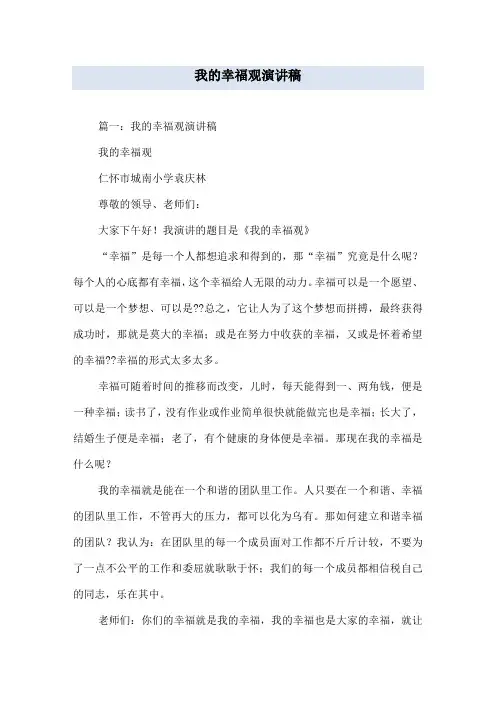 我的幸福观演讲稿

篇一：我的幸福观演讲稿

我的幸福观

仁怀市城南小学袁庆林

尊敬的领导、老师们：

大家下午好！我演讲的题目是《我的幸福观》

“幸福”是每一个人都想追求和得到的，那“幸福”究竟是什么呢？每个人的心底都有幸福，这个幸福给人无限的动力。幸福可以是一个愿望、可以是一个梦想、可以是??总之，它让人为了这个梦想而拼搏，最终获得成功时，那就是莫大的幸福；或是在努力中收获的幸福，又或是怀着希望的幸福??幸福的形式太多太多。

幸福可随着时间的推移而改变，儿时，每天能得到一、两角钱，便是一种幸福；读书了，没有作业或作业简单很快就能做完也是幸福；长大了，结婚生子便是幸福；老了，有个健康的身体便是幸福。那现在我的幸福是什么呢？

我的幸福就是能在一个和谐的团队里工作。人只要在一个和谐、幸福的团队里工作，不管再大的压力，都可以化为乌有。那如何建立和谐幸福的团队？我认为：在团队里的每一个成员面对工作都不斤斤计较，不要为了一点不公平的工作和委屈就耿耿于怀；我们的每一个成员都相信税自己的同志，乐在其中。

老师们：你们的幸福就是我的幸福，我的幸福也是大家的幸福，就让